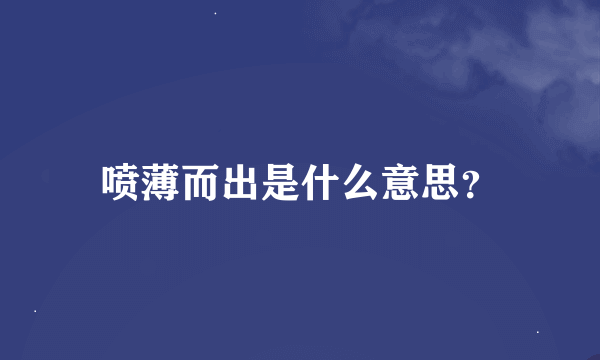 喷薄而出是什么意思?